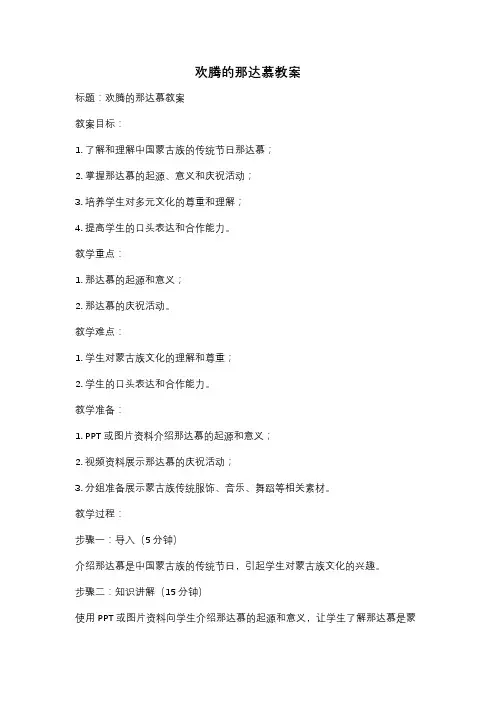 欢腾的那达慕教案

标题：欢腾的那达慕教案

教案目标：

1. 了解和理解中国蒙古族的传统节日那达慕；

2. 掌握那达慕的起源、意义和庆祝活动；

3. 培养学生对多元文化的尊重和理解；

4. 提高学生的口头表达和合作能力。

教学重点：

1. 那达慕的起源和意义；

2. 那达慕的庆祝活动。

教学难点：

1. 学生对蒙古族文化的理解和尊重；

2. 学生的口头表达和合作能力。

教学准备：

1. PPT 或图片资料介绍那达慕的起源和意义；

2. 视频资料展示那达慕的庆祝活动；

3. 分组准备展示蒙古族传统服饰、音乐、舞蹈等相关素材。

教学过程：

步骤一：导入（5 分钟）

介绍那达慕是中国蒙古族的传统节日，引起学生对蒙古族文化的兴趣。

步骤二：知识讲解（15 分钟）

使用 PPT 或图片资料向学生介绍那达慕的起源和意义，让学生了解那达慕是蒙